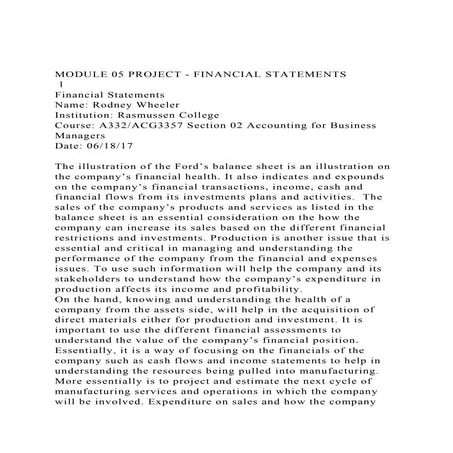 MODULE 05 PROJECT - FINANCIAL STATEMENTS
1
Financial Statements
Name: Rodney Wheeler
Institution: Rasmussen College
Course: A332/ACG3357 Section 02 Accounting for Business Managers
Date: 06/18/17

The illustration of the Ford's balance sheet is an illustration on the company's financial health. It also indicates and expounds on the company's financial transactions, income, cash and financial flows from its investments plans and activities. The sales of the company's products and services as listed in the balance sheet is an essential consideration on the how the company can increase its sales based on the different financial restrictions and investments. Production is another issue that is essential and critical in managing and understanding the performance of the company from the financial and expenses issues. To use such information will help the company and its stakeholders to understand how the company's expenditure in production affects its income and profitability.
On the hand, knowing and understanding the health of a company from the assets side, will help in the acquisition of direct materials either for production and investment. It is important to use the different financial assessments to understand the value of the company's financial position. Essentially, it is a way of focusing on the financials of the company such as cash flows and income statements to help in understanding the resources being pulled into manufacturing. More essentially is to project and estimate the next cycle of manufacturing services and operations in which the company will be involved. Expenditure on sales and how the company